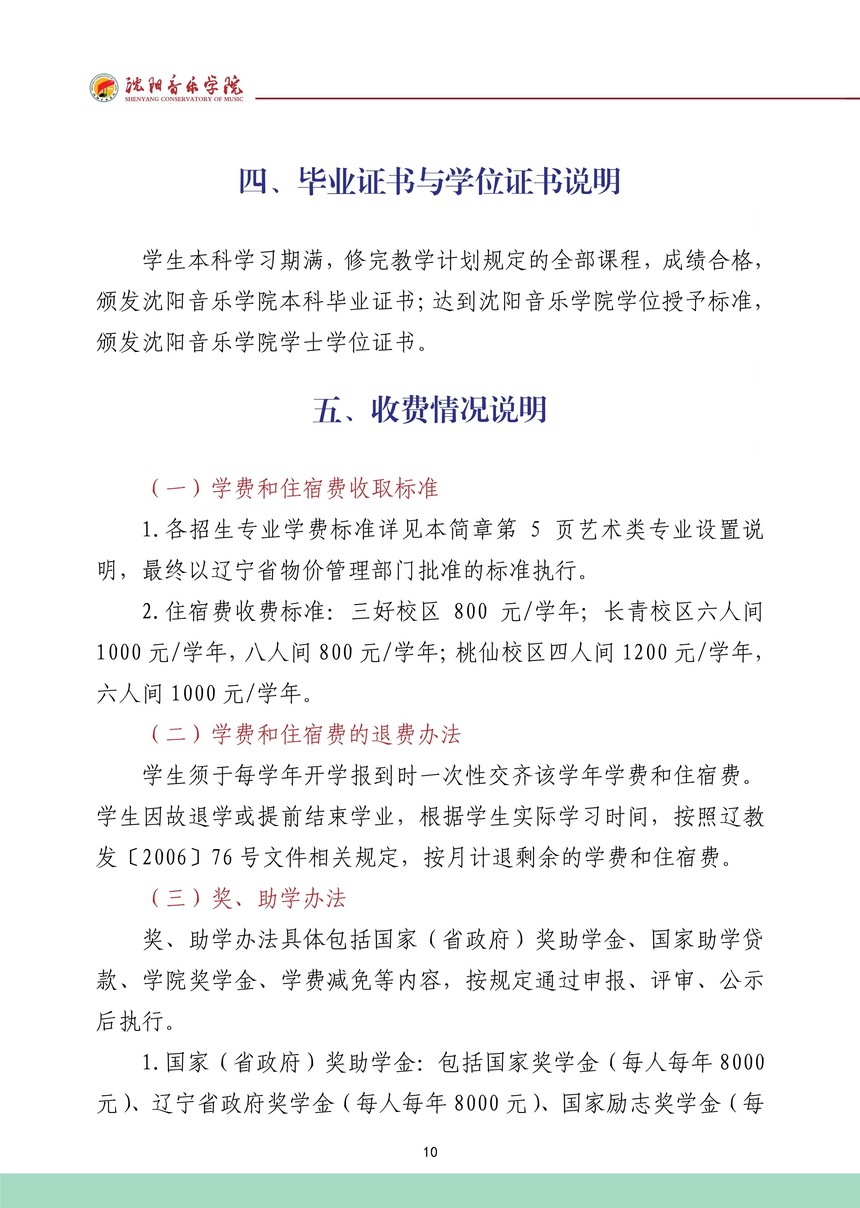 沈阳音乐学院
SHENYANG CONSERVATORY OF MUSIC

四、毕业证书与学位证书说明

学生本科学习期满，修完教学计划规定的全部课程，成绩合格，颁发沈阳音乐学院本科毕业证书；达到沈阳音乐学院学位授予标准，颁发沈阳音乐学院学士学位证书。

五、收费情况说明

（一）学费和住宿费收取标准

1.各招生专业学费标准详见本简章第 5 页艺术类专业设置说明，最终以辽宁省物价管理部门批准的标准执行。

2.住宿费收费标准：三好校区 800 元/学年；长青校区六人间 1000 元/学年，八人间 800 元/学年；桃仙校区四人间 1200 元/学年，六人间 1000 元/学年。

（二）学费和住宿费的退费办法

学生须于每学年开学报到时一次性交齐该学年学费和住宿费。学生因故退学或提前结束学业，根据学生实际学习时间，按照辽教发〔2006〕76 号文件相关规定，按月计退剩余的学费和住宿费。

（三）奖、助学办法

奖、助学办法具体包括国家（省政府）奖助学金、国家助学贷款、学院奖学金、学费减免等内容，按规定通过申报、评审、公示后执行。

1.国家（省政府）奖助学金：包括国家奖学金（每人每年 8000 元）、辽宁省政府奖学金（每人每年 8000 元）、国家励志奖学金（每

10